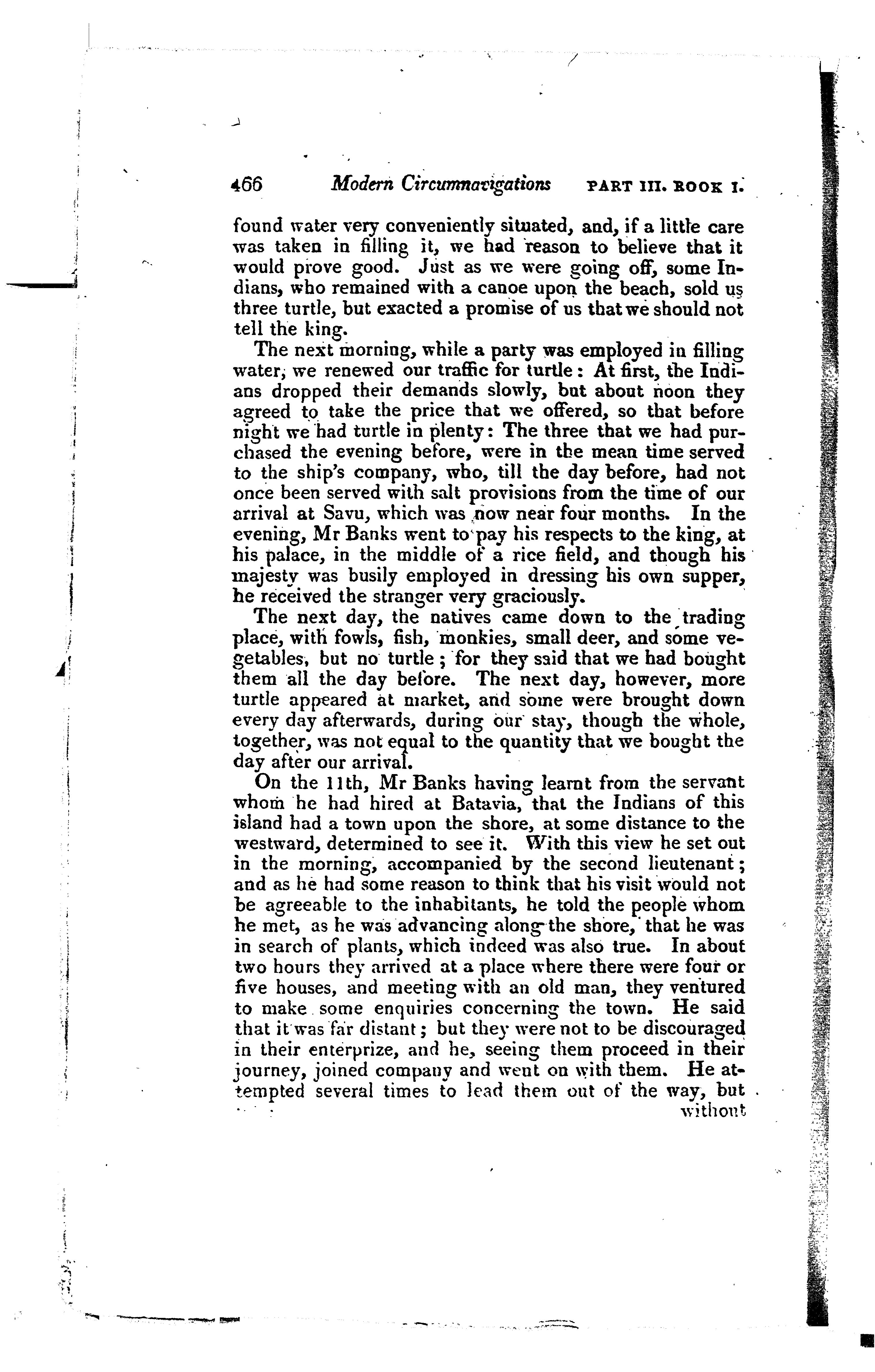 466 Modern Circumnavigations PART III. BOOK I.

found water very conveniently situated, and, if a little care was taken in filling it, we had reason to believe that it would prove good. Just as we were going off, some Indians, who remained with a canoe upon the beach, sold us three turtle, but exacted a promise of us that we should not tell the king.

The next morning, while a party was employed in filling water, we renewed our traffic for turtle: At first, the Indians dropped their demands slowly, but about noon they agreed to take the price that we offered, so that before night we had turtle in plenty: The three that we had purchased the evening before, were in the mean time served to the ship's company, who, till the day before, had not once been served with salt provisions from the time of our arrival at Savu, which was now near four months. In the evening, Mr Banks went to pay his respects to the king, at his palace, in the middle of a rice field, and though his majesty was busily employed in dressing his own supper, he received the stranger very graciously.

The next day, the natives came down to the trading place, with fowls, fish, monkies, small deer, and some vegetables, but no turtle; for they said that we had bought them all the day before. The next day, however, more turtle appeared at market, and some were brought down every day afterwards, during our stay, though the whole, together, was not equal to the quantity that we bought the day after our arrival.

On the 11th, Mr Banks having learnt from the servant whom he had hired at Batavia, that the Indians of this island had a town upon the shore, at some distance to the westward, determined to see it. With this view he set out in the morning, accompanied by the second lieutenant; and as he had some reason to think that his visit would not be agreeable to the inhabitants, he told the people whom he met, as he was advancing along the shore, that he was in search of plants, which indeed was also true. In about two hours they arrived at a place where there were four or five houses, and meeting with an old man, they ventured to make some enquiries concerning the town. He said that it was far distant; but they were not to be discouraged in their enterprize, and he, seeing them proceed in their journey, joined company and went on with them. He attempted several times to lead them out of the way, but

without